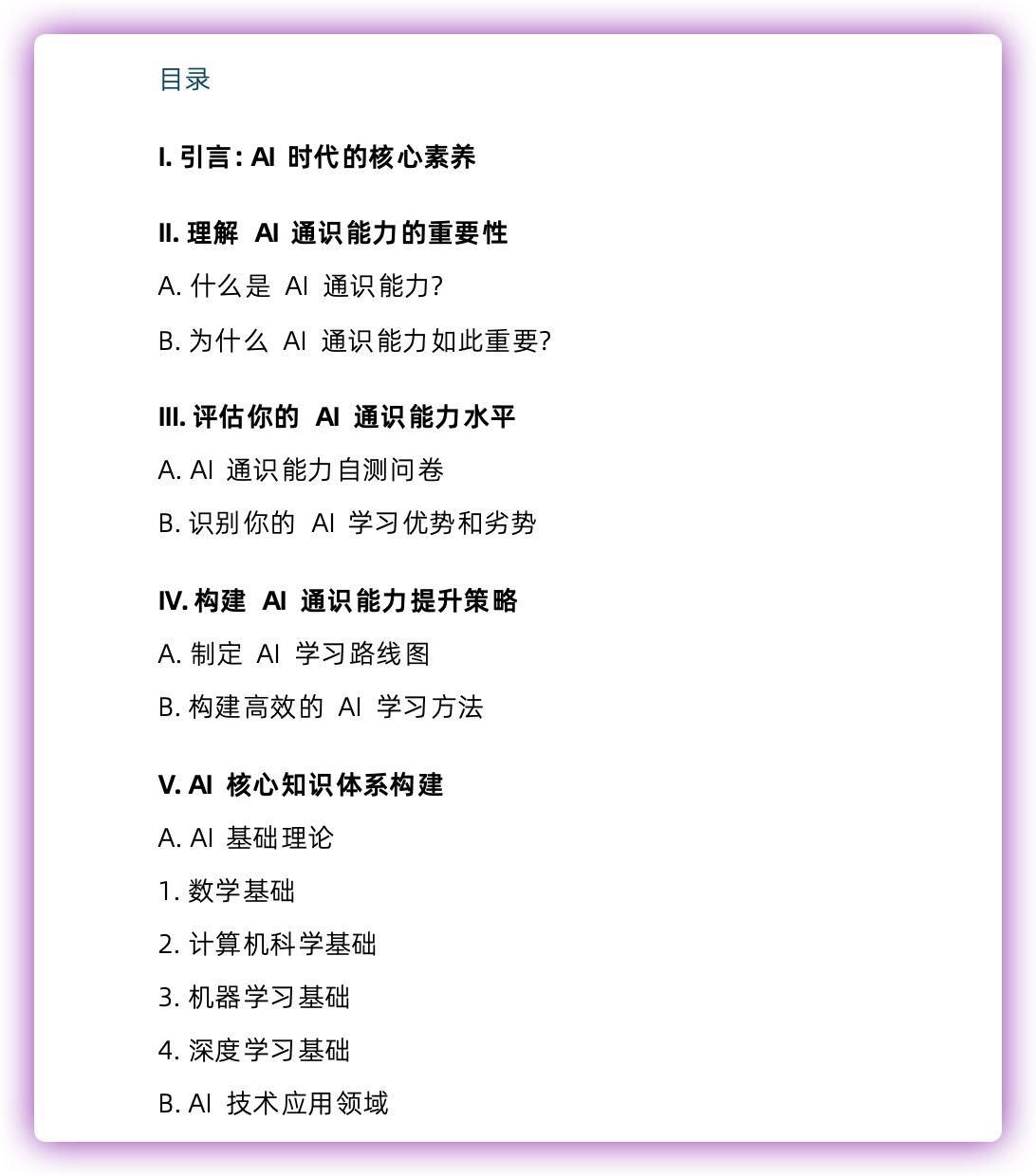 目录

I. 引言: AI 时代的核心素养

II. 理解 AI 通识能力的重要性

A. 什么是 AI 通识能力?

B. 为什么 AI 通识能力如此重要?

III. 评估你的 AI 通识能力水平

A. AI 通识能力自测问卷

B. 识别你的 AI 学习优势和劣势

IV. 构建 AI 通识能力提升策略

A. 制定 AI 学习路线图

B. 构建高效的 AI 学习方法

V. AI 核心知识体系构建

A. AI 基础理论

1. 数学基础

2. 计算机科学基础

3. 机器学习基础

4. 深度学习基础

B. AI 技术应用领域